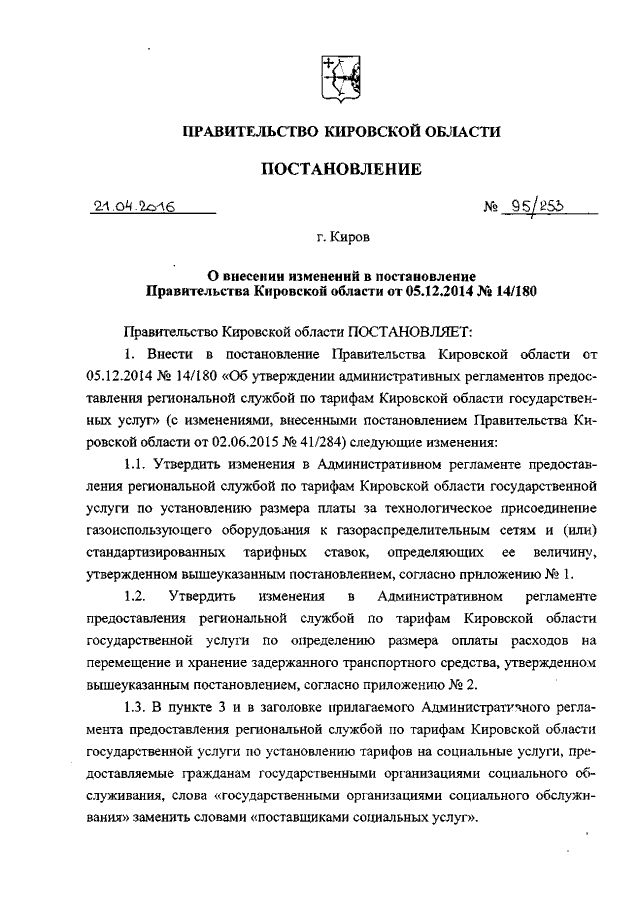 ПРАВИТЕЛЬСТВО КИРОВСКОЙ ОБЛАСТИ

ПОСТАНОВЛЕНИЕ

21.04.2016 № 95/253

г. Киров

О внесении изменений в постановление Правительства Кировской области от 05.12.2014 № 14/180

Правительство Кировской области ПОСТАНОВЛЯЕТ:

1. Внести в постановление Правительства Кировской области от 05.12.2014 № 14/180 «Об утверждении административных регламентов предоставления региональной службой по тарифам Кировской области государственных услуг» (с изменениями, внесенными постановлением Правительства Кировской области от 02.06.2015 № 41/284) следующие изменения:

1.1. Утвердить изменения в Административном регламенте предоставления региональной службой по тарифам Кировской области государственной услуги по установлению размера платы за технологическое присоединение газоиспользующего оборудования к газораспределительным сетям и (или) стандартизированных тарифных ставок, определяющих ее величину, утвержденном вышеуказанным постановлением, согласно приложению № 1.

1.2. Утвердить изменения в Административном регламенте предоставления региональной службой по тарифам Кировской области государственной услуги по определению размера оплаты расходов на перемещение и хранение задержанного транспортного средства, утвержденном вышеуказанным постановлением, согласно приложению № 2.

1.3. В пункте 3 и в заголовке прилагаемого Административного регламента предоставления региональной службой по тарифам Кировской области государственной услуги по установлению тарифов на социальные услуги, предоставляемые гражданам государственными организациями социального обслуживания, слова «государственными организациями социального обслуживания» заменить словами «поставщиками социальных услуг».